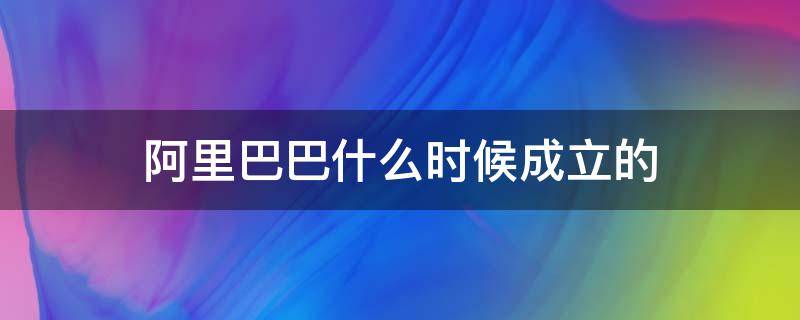 阿里巴巴什么时候成立的